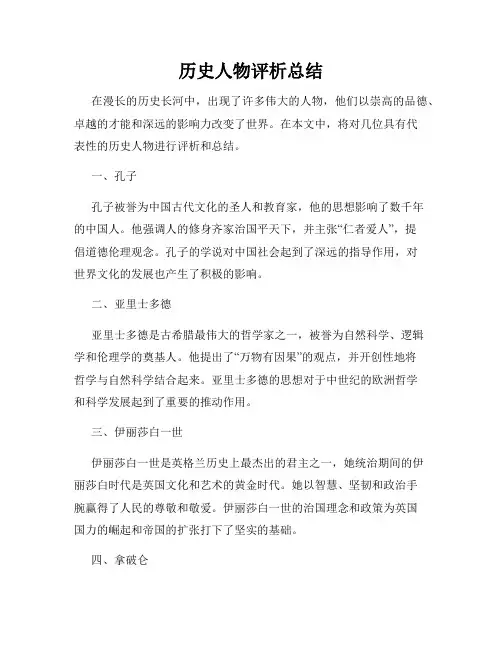 历史人物评析总结

在漫长的历史长河中，出现了许多伟大的人物，他们以崇高的品德、卓越的才能和深远的影响力改变了世界。在本文中，将对几位具有代表性的历史人物进行评析和总结。

一、孔子

孔子被誉为中国古代文化的圣人和教育家，他的思想影响了数千年的中国人。他强调人的修身齐家治国平天下，并主张“仁者爱人”，提倡道德伦理观念。孔子的学说对中国社会起到了深远的指导作用，对世界文化的发展也产生了积极的影响。

二、亚里士多德

亚里士多德是古希腊最伟大的哲学家之一，被誉为自然科学、逻辑学和伦理学的奠基人。他提出了“万物有因果”的观点，并开创性地将哲学与自然科学结合起来。亚里士多德的思想对于中世纪的欧洲哲学和科学发展起到了重要的推动作用。

三、伊丽莎白一世

伊丽莎白一世是英格兰历史上最杰出的君主之一，她统治期间的伊丽莎白时代是英国文化和艺术的黄金时代。她以智慧、坚韧和政治手腕赢得了人民的尊敬和敬爱。伊丽莎白一世的治国理念和政策为英国国力的崛起和帝国的扩张打下了坚实的基础。

四、拿破仑